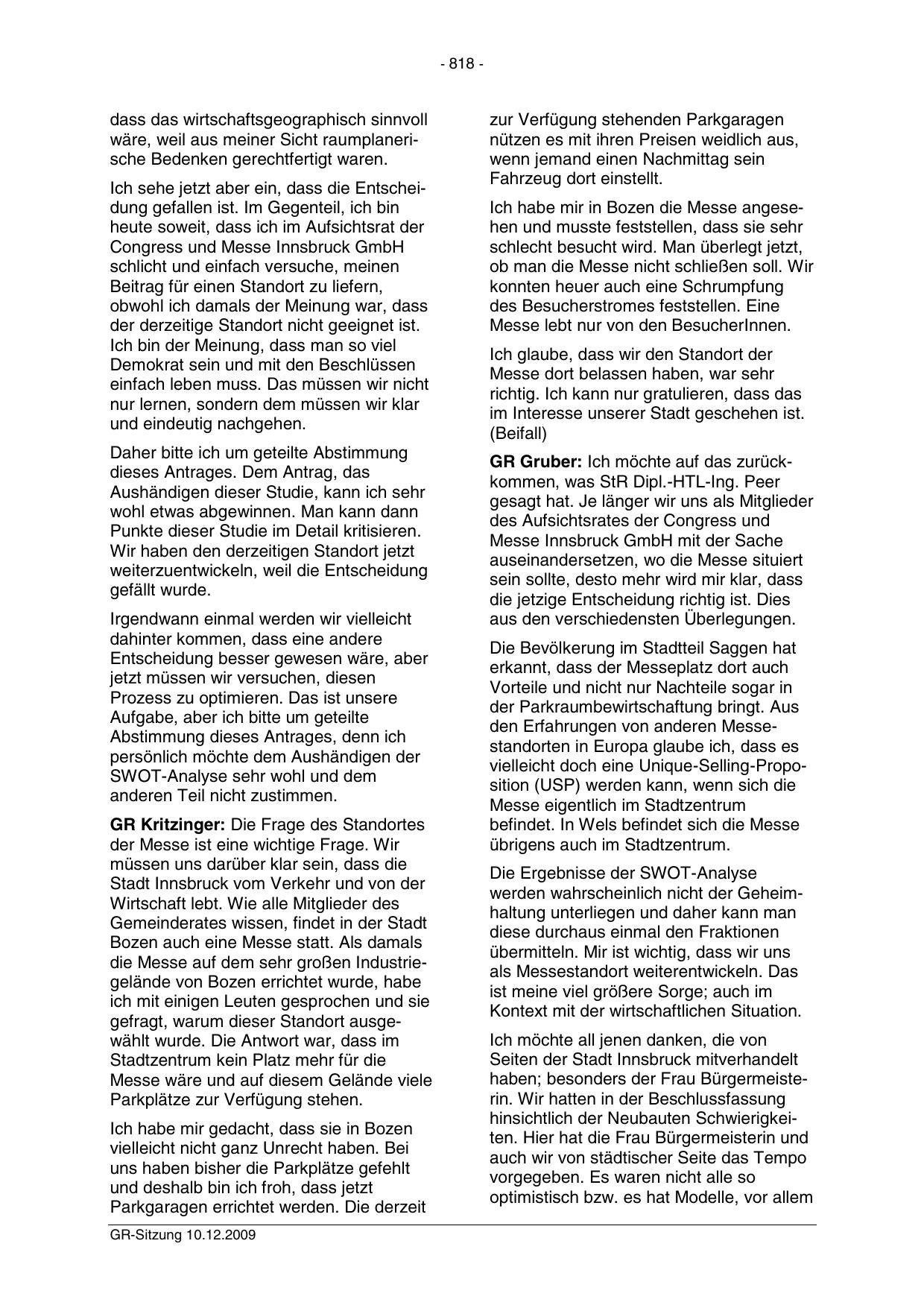 - 818 -

dass das wirtschaftsgeographisch sinnvoll wäre, weil aus meiner Sicht raumplanerische Bedenken gerechtfertigt waren.

Ich sehe jetzt aber ein, dass die Entscheidung gefallen ist. Im Gegenteil, ich bin heute soweit, dass ich im Aufsichtsrat der Congress und Messe Innsbruck GmbH schlicht und einfach versuche, meinen Beitrag für einen Standort zu liefern, obwohl ich damals der Meinung war, dass der derzeitige Standort nicht geeignet ist. Ich bin der Meinung, dass man so viel Demokrat sein und mit den Beschlüssen einfach leben muss. Das müssen wir nicht nur lernen, sondern dem müssen wir klar und eindeutig nachgehen.

Daher bitte ich um geteilte Abstimmung dieses Antrages. Dem Antrag, das Aushändigen dieser Studie, kann ich sehr wohl etwas abgewinnen. Man kann dann Punkte dieser Studie im Detail kritisieren. Wir haben den derzeitigen Standort jetzt weiterzuentwickeln, weil die Entscheidung gefällt wurde.

Irgendwann einmal werden wir vielleicht dahinter kommen, dass eine andere Entscheidung besser gewesen wäre, aber jetzt müssen wir versuchen, diesen Prozess zu optimieren. Das ist unsere Aufgabe, aber ich bitte um geteilte Abstimmung dieses Antrages, denn ich persönlich möchte dem Aushändigen der SWOT-Analyse sehr wohl und dem anderen Teil nicht zustimmen.

**GR Kritzinger:** Die Frage des Standortes der Messe ist eine wichtige Frage. Wir müssen uns darüber klar sein, dass die Stadt Innsbruck vom Verkehr und von der Wirtschaft lebt. Wie alle Mitglieder des Gemeinderates wissen, findet in der Stadt Bozen auch eine Messe statt. Als damals die Messe auf dem sehr großen Industriegelände von Bozen errichtet wurde, habe ich mit einigen Leuten gesprochen und sie gefragt, warum dieser Standort ausgewählt wurde. Die Antwort war, dass im Stadtzentrum kein Platz mehr für die Messe wäre und auf diesem Gelände viele Parkplätze zur Verfügung stehen.

Ich habe mir gedacht, dass sie in Bozen vielleicht nicht ganz Unrecht haben. Bei uns haben bisher die Parkplätze gefehlt und deshalb bin ich froh, dass jetzt Parkgaragen errichtet werden. Die derzeit zur Verfügung stehenden Parkgaragen nützen es mit ihren Preisen weidlich aus, wenn jemand einen Nachmittag sein Fahrzeug dort einstellt.

Ich habe mir in Bozen die Messe angesehen und musste feststellen, dass sie sehr schlecht besucht wird. Man überlegt jetzt, ob man die Messe nicht schließen soll. Wir konnten heuer auch eine Schrumpfung des Besucherstromes feststellen. Eine Messe lebt nur von den BesucherInnen.

Ich glaube, dass wir den Standort der Messe dort belassen haben, war sehr richtig. Ich kann nur gratulieren, dass das im Interesse unserer Stadt geschehen ist. (Beifall)

**GR Gruber:** Ich möchte auf das zurückkommen, was StR Dipl.-HTL-Ing. Peer gesagt hat. Je länger wir uns als Mitglieder des Aufsichtsrates der Congress und Messe Innsbruck GmbH mit der Sache auseinandersetzen, wo die Messe situiert sein sollte, desto mehr wird mir klar, dass die jetzige Entscheidung richtig ist. Dies aus den verschiedensten Überlegungen.

Die Bevölkerung im Stadtteil Saggen hat erkannt, dass der Messeplatz dort auch Vorteile und nicht nur Nachteile sogar in der Parkraumbewirtschaftung bringt. Aus den Erfahrungen von anderen Messestandorten in Europa glaube ich, dass es vielleicht doch eine Unique-Selling-Proposition (USP) werden kann, wenn sich die Messe eigentlich im Stadtzentrum befindet. In Wels befindet sich die Messe übrigens auch im Stadtzentrum.

Die Ergebnisse der SWOT-Analyse werden wahrscheinlich nicht der Geheimhaltung unterliegen und daher kann man diese durchaus einmal den Fraktionen übermitteln. Mir ist wichtig, dass wir uns als Messestandort weiterentwickeln. Das ist meine viel größere Sorge; auch im Kontext mit der wirtschaftlichen Situation.

Ich möchte all jenen danken, die von Seiten der Stadt Innsbruck mitverhandelt haben; besonders der Frau Bürgermeisterin. Wir hatten in der Beschlussfassung hinsichtlich der Neubauten Schwierigkeiten. Hier hat die Frau Bürgermeisterin und auch wir von städtischer Seite das Tempo vorgegeben. Es waren nicht alle so optimistisch bzw. es hat Modelle, vor allem

GR-Sitzung 10.12.2009